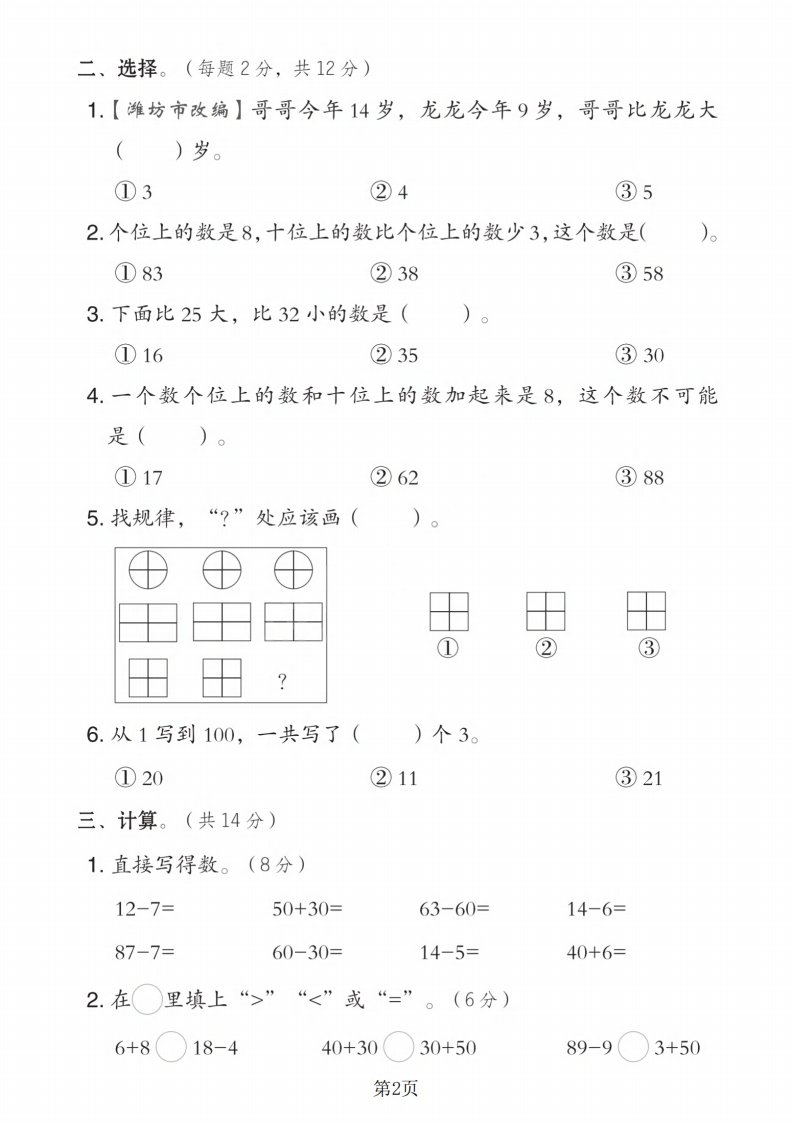 二、选择。（每题 2 分，共 12 分）

1.【潍坊市改编】哥哥今年 14 岁，龙龙今年 9 岁，哥哥比龙龙大（　　）岁。

① 3　　② 4　　③ 5

2. 个位上的数是 8，十位上的数比个位上的数少 3，这个数是（　　）。

① 83　　② 38　　③ 58

3. 下面比 25 大，比 32 小的数是（　　）。

① 16　　② 35　　③ 30

4. 一个数个位上的数和十位上的数加起来是 8，这个数不可能是（　　）。

① 17　　② 62　　③ 88

5. 找规律，“?”处应该画（　　）。

?

①　　②　　③

6. 从 1 写到 100，一共写了（　　）个 3。

① 20　　② 11　　③ 21

三、计算。（共 14 分）

1. 直接写得数。（8 分）

12−7=　　50+30=　　63−60=　　14−6=

87−7=　　60−30=　　14−5=　　40+6=

2. 在○里填上“>”“<”或“=”。（6 分）

6+8 ○ 18−4　　40+30 ○ 30+50　　89−9 ○ 3+50

第2页